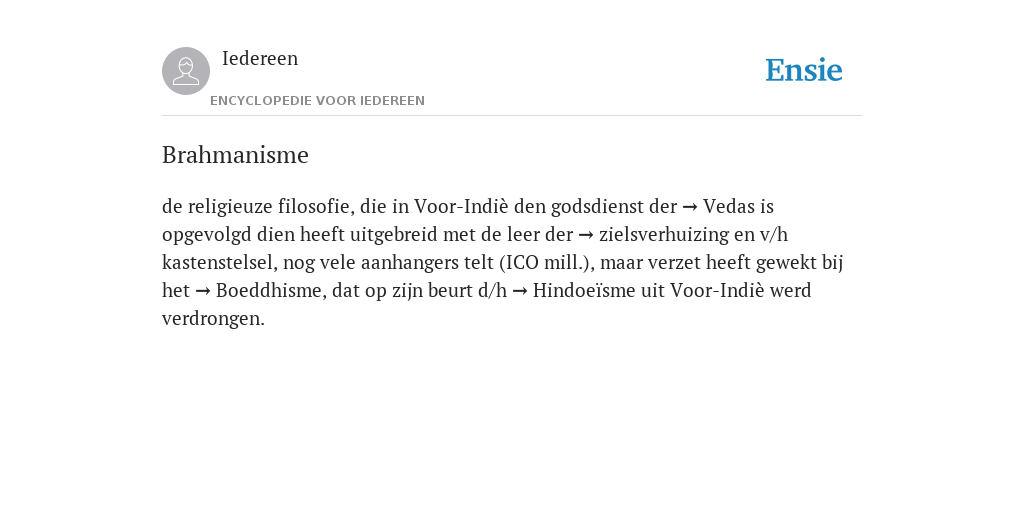 Iedereen

ENCYCLOPEDIE VOOR IEDEREEN

Ensie

Brahmanisme

de religieuze filosofie, die in Voor-Indiè den godsdienst der → Vedas is opgevolgd dien heeft uitgebreid met de leer der → zielsverhuizing en v/h kastenstelsel, nog vele aanhangers telt (ICO mill.), maar verzet heeft gewekt bij het → Boeddhisme, dat op zijn beurt d/h → Hindoeïsme uit Voor-Indiè werd verdrongen.